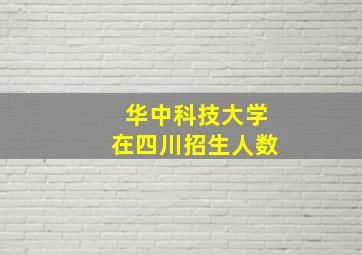 华中科技大学
在四川招生人数